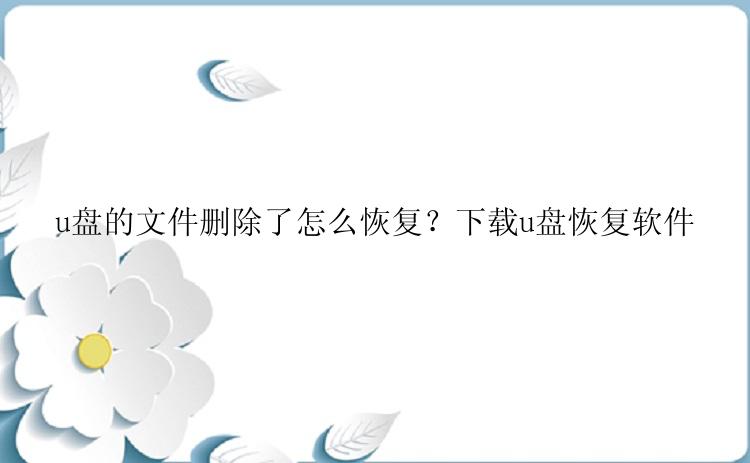 u盘的文件删除了怎么恢复？下载u盘恢复软件